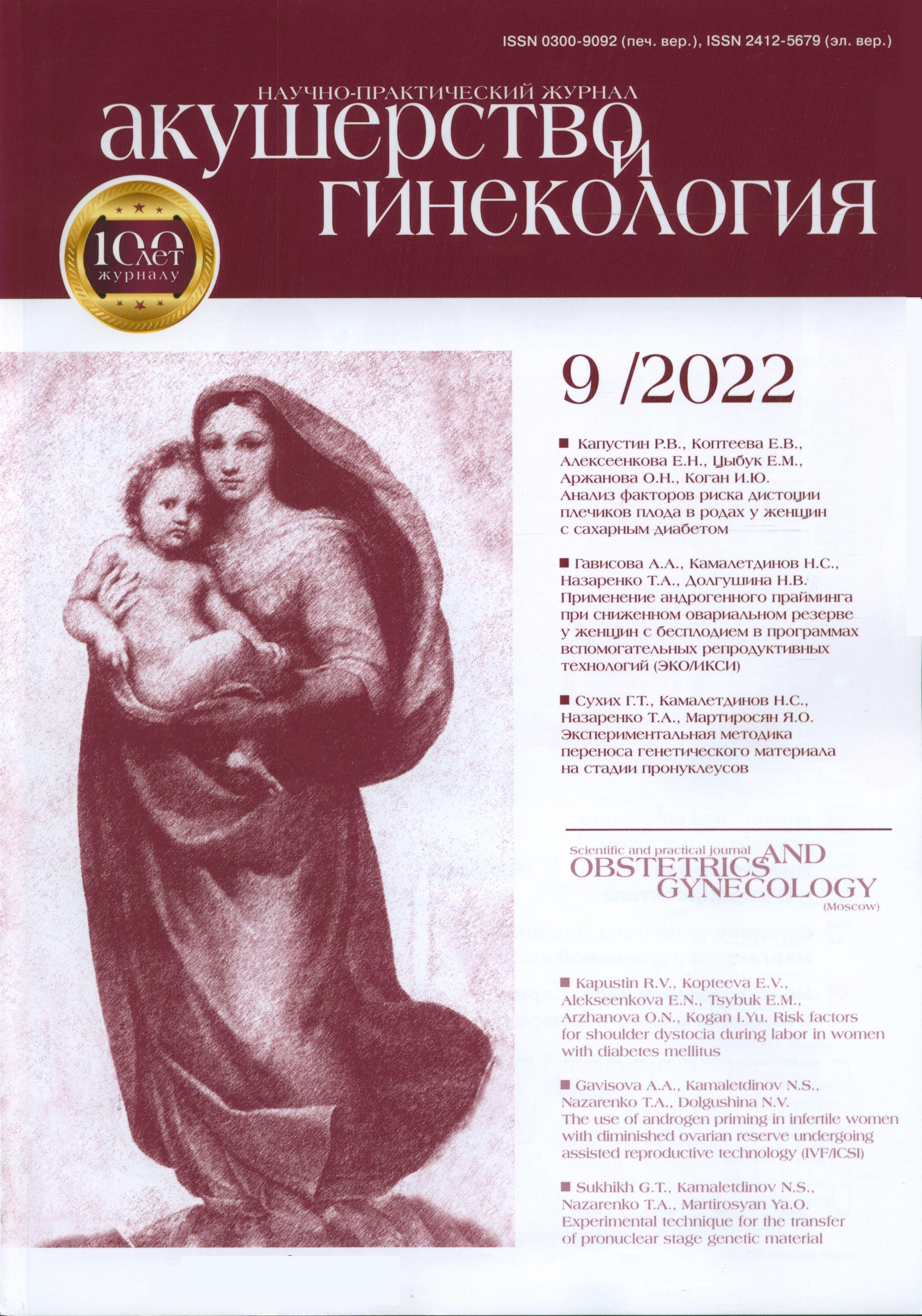 ISSN 0300-9092 (печ. вер.), ISSN 2412-5679 (эл. вер.)

НАУЧНО-ПРАКТИЧЕСКИЙ ЖУРНАЛ
акушерство и гинекология

100 лет журналу

9 /2022

■ Капустин Р.В., Коптеева Е.В., Алексеенкова Е.Н., Цыбук Е.М., Аржанова О.Н., Коган И.Ю. Анализ факторов риска дистоции плечиков плода в родах у женщин с сахарным диабетом

■ Гависова А.А., Камалетдинов Н.С., Назаренко Т.А., Долгушина Н.В. Применение андрогенного прайминга при сниженном овариальном резерве у женщин с бесплодием в программах вспомогательных репродуктивных технологий (ЭКО/ИКСИ)

■ Сухих Г.Т., Камалетдинов Н.С., Назаренко Т.А., Мартиросян Я.О. Экспериментальная методика переноса генетического материала на стадии пронуклеусов

Scientific and practical journal
OBSTETRICS AND GYNECOLOGY
(Moscow)

■ Kapustin R.V., Kopteeva E.V., Alekseenkova E.N., Tsybuk E.M., Arzhanova O.N., Kogan I.Yu. Risk factors for shoulder dystocia during labor in women with diabetes mellitus

■ Gavisova A.A., Kamaletdinov N.S., Nazarenko T.A., Dolgushina N.V. The use of androgen priming in infertile women with diminished ovarian reserve undergoing assisted reproductive technology (IVF/ICSI)

■ Sukhikh G.T., Kamaletdinov N.S., Nazarenko T.A., Martirosyan Ya.O. Experimental technique for the transfer of pronuclear stage genetic material